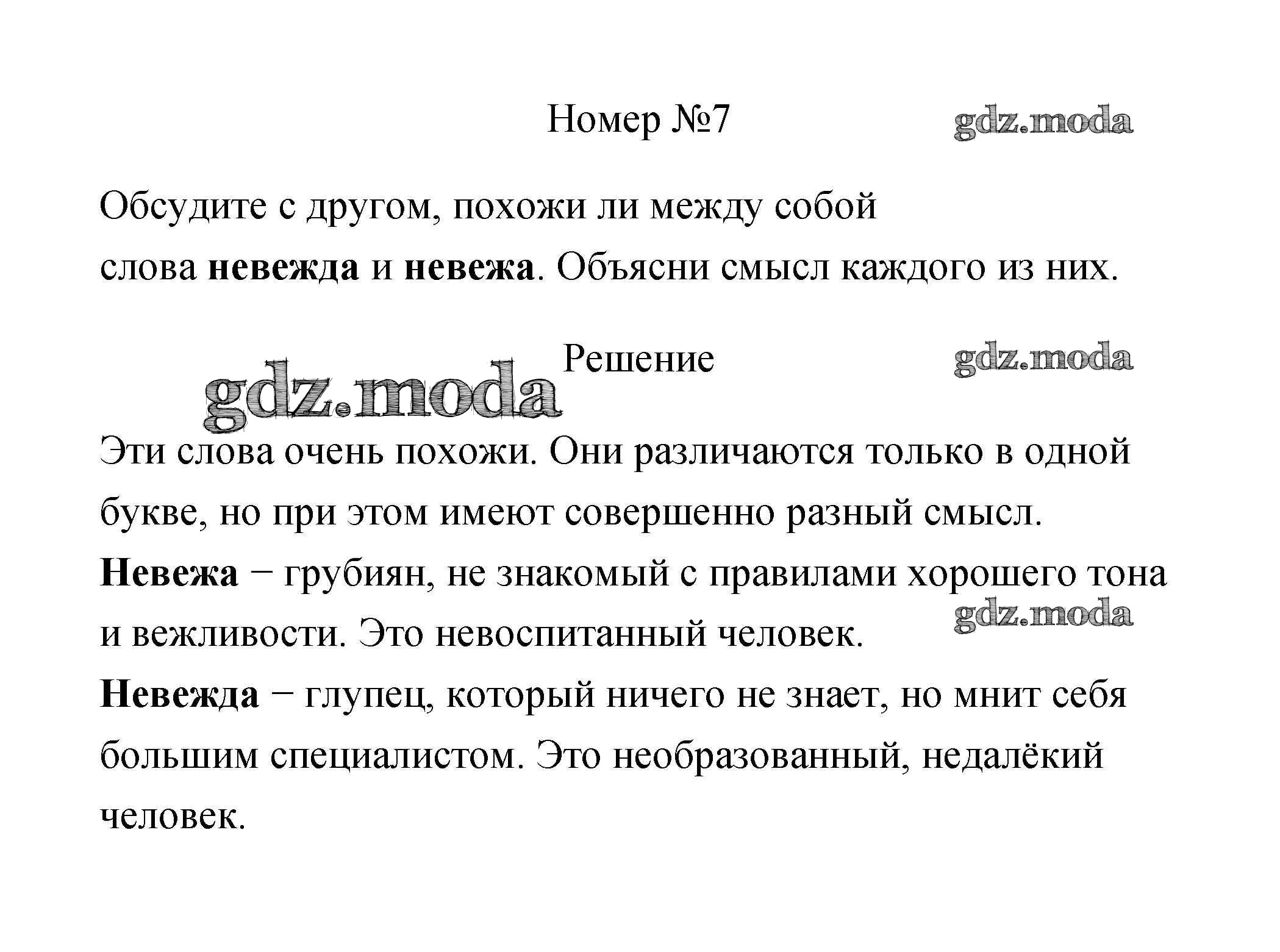 Номер №7

gdz.moda

Обсудите с другом, похожи ли между собой слова **невежда** и **невежа**. Объясни смысл каждого из них.

Решение

gdz.moda

gdz.moda

Эти слова очень похожи. Они различаются только в одной букве, но при этом имеют совершенно разный смысл.
**Невежа** − грубиян, не знакомый с правилами хорошего тона и вежливости. Это невоспитанный человек.

gdz.moda

**Невежда** − глупец, который ничего не знает, но мнит себя большим специалистом. Это необразованный, недалёкий человек.